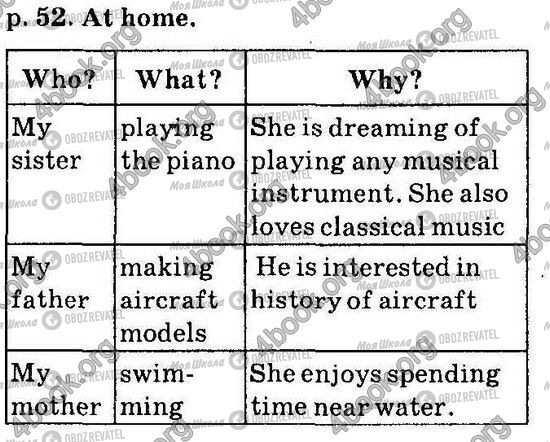 p. 52. At home.

| Who? | What? | Why? |
|---|---|---|
| My sister | playing the piano | She is dreaming of playing any musical instrument. She also loves classical music |
| My father | making aircraft models | He is interested in history of aircraft |
| My mother | swimming | She enjoys spending time near water. |

4book.org Моя Школа OBOZREVATEL